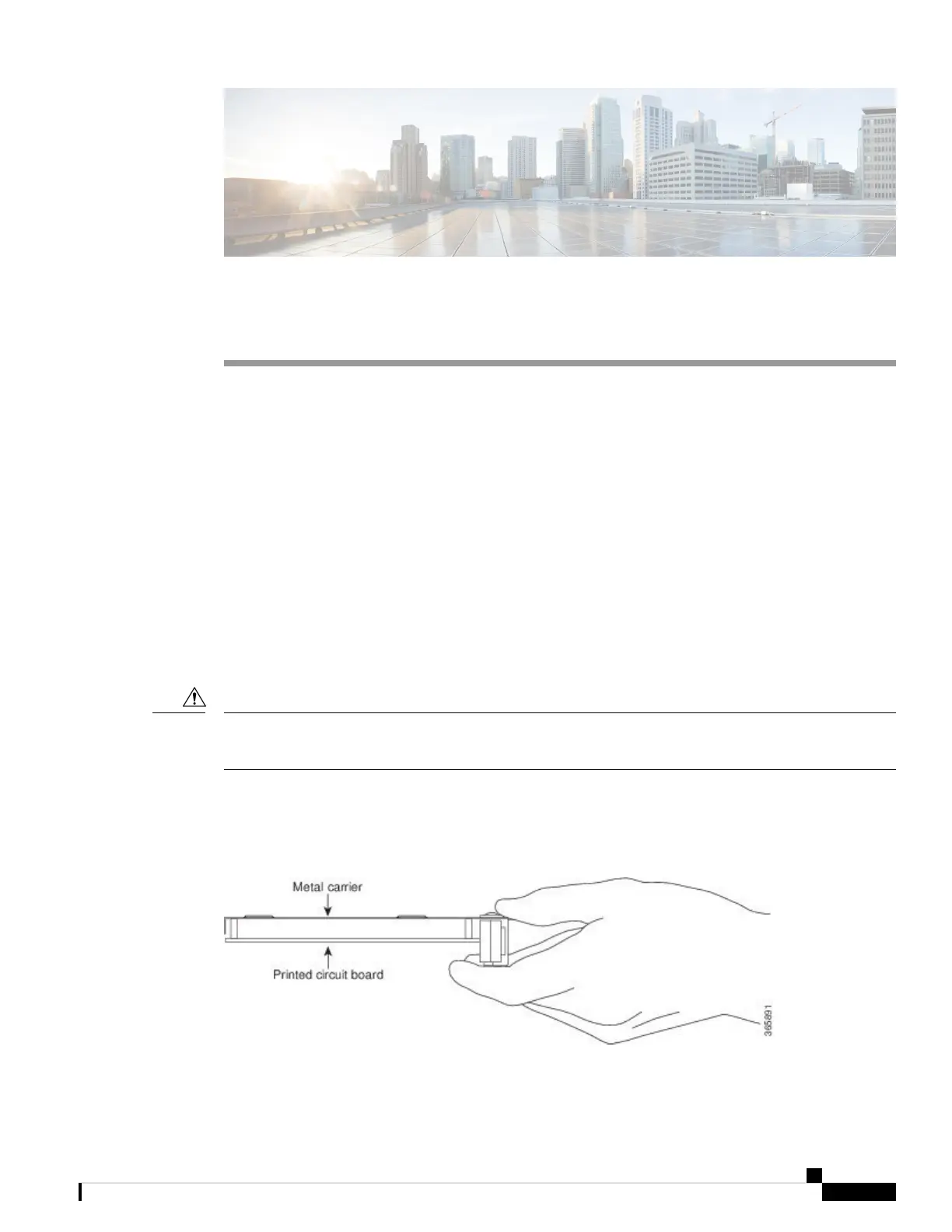 Metal carrier

Printed circuit board

365891